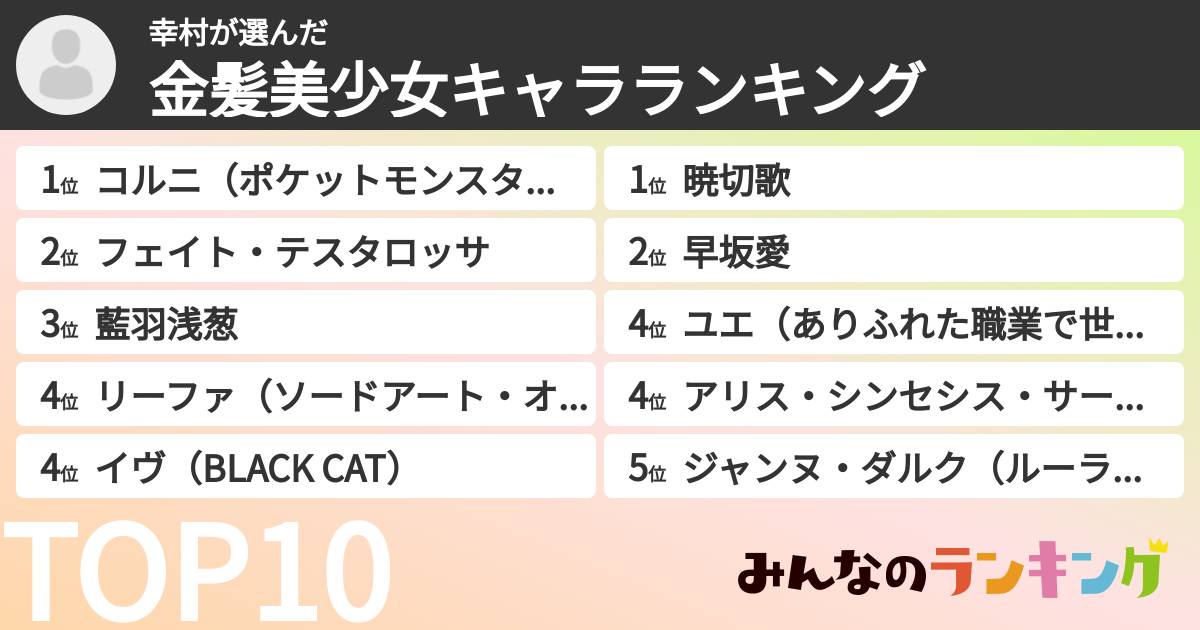 幸村が選んだ
金髪美少女キャラランキング

1位 コルニ（ポケットモンスタ…
2位 フェイト・テスタロッサ
3位 藍羽浅葱
4位 リーファ（ソードアート・オ…
4位 イヴ（BLACK CAT）

1位 暁切歌
2位 早坂愛
4位 ユエ（ありふれた職業で世…
4位 アリス・シンセシス・サー…
5位 ジャンヌ・ダルク（ルーラ…

TOP10

みんなのランキング